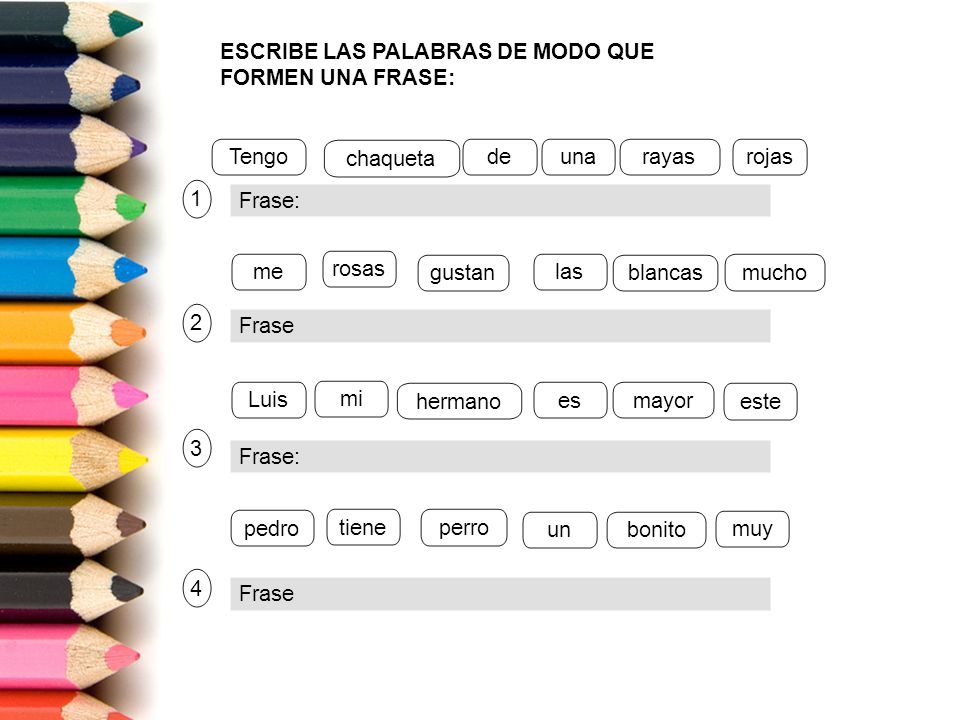 ESCRIBE LAS PALABRAS DE MODO QUE FORMEN UNA FRASE:

Tengo chaqueta de una rayas rojas

1 Frase:

me rosas gustan las blancas mucho

2 Frase

Luis mi hermano es mayor este

3 Frase:

pedro tiene perro un bonito muy

4 Frase